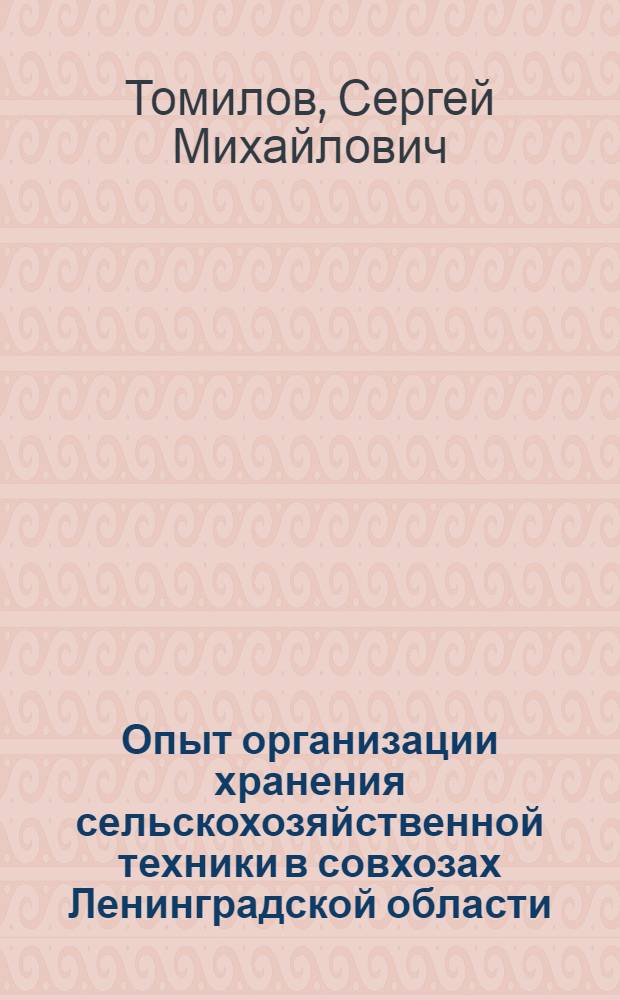 Томилов, Сергей Михайлович

Опыт организации хранения сельскохозяйственной техники в совхозах Ленинградской области